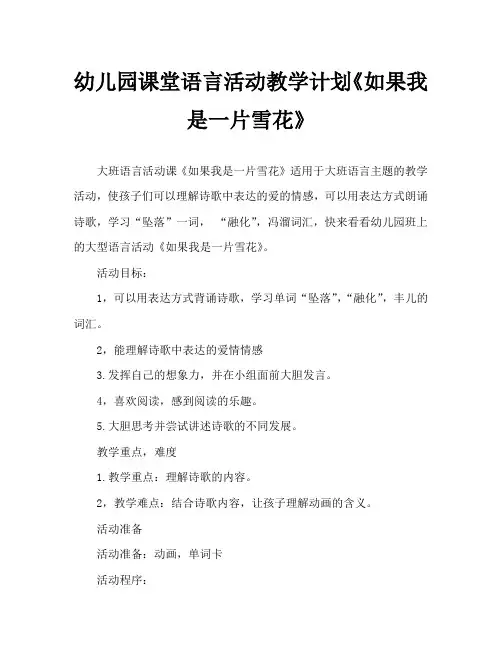 幼儿园课堂语言活动教学计划《如果我是一片雪花》

大班语言活动课《如果我是一片雪花》适用于大班语言主题的教学活动，使孩子们可以理解诗歌中表达的爱的情感，可以用表达方式朗诵诗歌，学习“坠落”一词，“融化”，冯溜词汇，快来看看幼儿园班上的大型语言活动《如果我是一片雪花》。

活动目标：

1，可以用表达方式背诵诗歌，学习单词“坠落”，“融化”，丰儿的词汇。

2，能理解诗歌中表达的爱情情感

3.发挥自己的想象力，并在小组面前大胆发言。

4，喜欢阅读，感到阅读的乐趣。

5.大胆思考并尝试讲述诗歌的不同发展。

教学重点，难度

1.教学重点：理解诗歌的内容。

2，教学难点：结合诗歌内容，让孩子理解动画的含义。

活动准备

活动准备：动画，单词卡

活动程序：